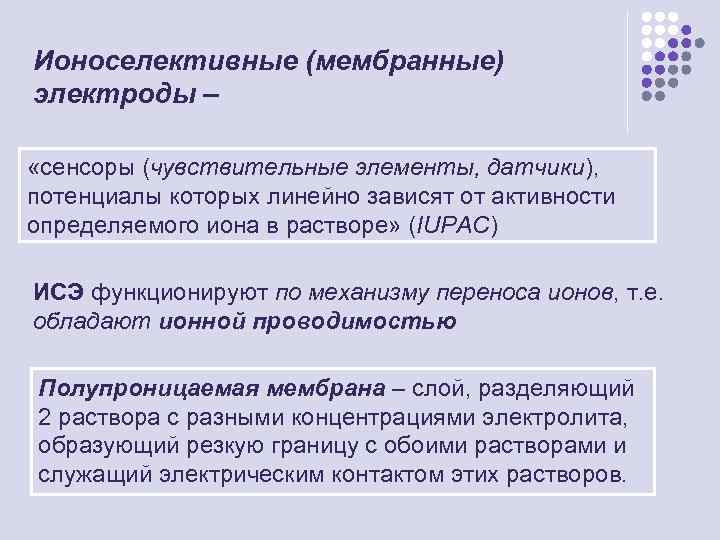 Ионоселективные (мембранные) электроды –

«сенсоры (чувствительные элементы, датчики), потенциалы которых линейно зависят от активности определяемого иона в растворе» (IUPAC)

ИСЭ функционируют по механизму переноса ионов, т.е. обладают ионной проводимостью

Полупроницаемая мембрана – слой, разделяющий 2 раствора с разными концентрациями электролита, образующий резкую границу с обоими растворами и служащий электрическим контактом этих растворов.